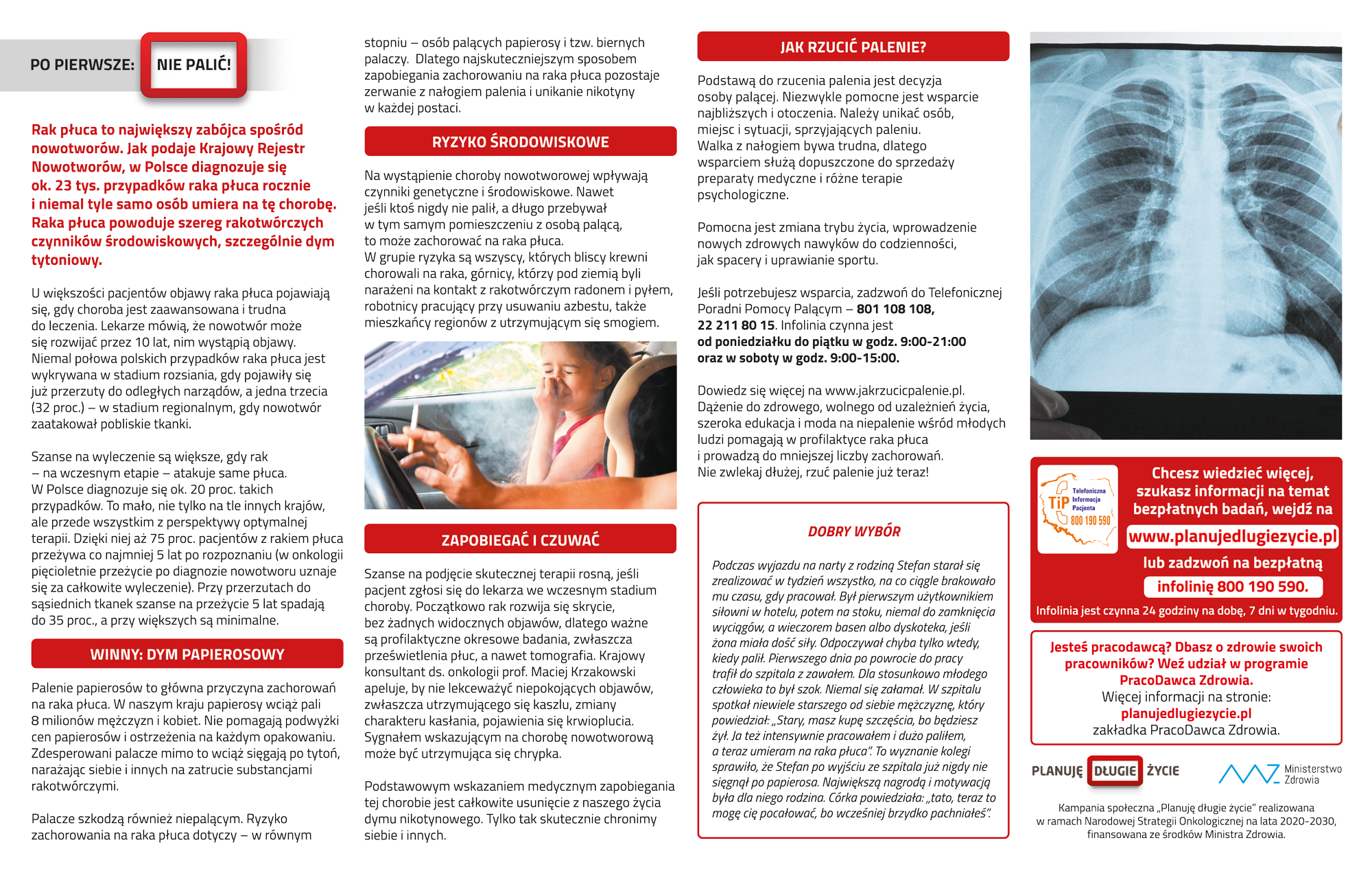 PO PIERWSZE: NIE PALIĆ!

Rak płuca to największy zabójca spośród nowotworów. Jak podaje Krajowy Rejestr Nowotworów, w Polsce diagnozuje się ok. 23 tys. przypadków raka płuca rocznie i niemal tyle samo osób umiera na tę chorobę. Raka płuca powoduje szereg rakotwórczych czynników środowiskowych, szczególnie dym tytoniowy.

U większości pacjentów objawy raka płuca pojawiają się, gdy choroba jest zaawansowana i trudna do leczenia. Lekarze mówią, że nowotwór może się rozwijać przez 10 lat, nim wystąpią objawy. Niemal połowa polskich przypadków raka płuca jest wykrywana w stadium rozsiania, gdy pojawiły się już przerzuty do odległych narządów, a jedna trzecia (32 proc.) – w stadium regionalnym, gdy nowotwór zaatakował pobliskie tkanki.

Szanse na wyleczenie są większe, gdy rak – na wczesnym etapie – atakuje same płuca. W Polsce diagnozuje się ok. 20 proc. takich przypadków. To mało, nie tylko na tle innych krajów, ale przede wszystkim z perspektywy optymalnej terapii. Dzięki niej aż 75 proc. pacjentów z rakiem płuca przeżywa co najmniej 5 lat po rozpoznaniu (w onkologii pięcioletnie przeżycie po diagnozie nowotworu uznaje się za całkowite wyleczenie). Przy przerzutach do sąsiednich tkanek szanse na przeżycie 5 lat spadają do 35 proc., a przy większych są minimalne.

WINNY: DYM PAPIEROSOWY

Palenie papierosów to główna przyczyna zachorowań na raka płuca. W naszym kraju papierosy wciąż pali 8 milionów mężczyzn i kobiet. Nie pomagają podwyżki cen papierosów i ostrzeżenia na każdym opakowaniu. Zdesperowani palacze mimo to wciąż sięgają po tytoń, narażając siebie i innych na zatrucie substancjami rakotwórczymi.

Palacze szkodzą również niepalącym. Ryzyko zachorowania na raka płuca dotyczy – w równym stopniu – osób palących papierosy i tzw. biernych palaczy. Dlatego najskuteczniejszym sposobem zapobiegania zachorowaniu na raka płuca pozostaje zerwanie z nałogiem palenia i unikanie nikotyny w każdej postaci.

RYZYKO ŚRODOWISKOWE

Na wystąpienie choroby nowotworowej wpływają czynniki genetyczne i środowiskowe. Nawet jeśli ktoś nigdy nie palił, a długo przebywał w tym samym pomieszczeniu z osobą palącą, to może zachorować na raka płuca.
W grupie ryzyka są wszyscy, których bliscy krewni chorowali na raka, górnicy, którzy pod ziemią byli narażeni na kontakt z rakotwórczym radonem i pyłem, robotnicy pracujący przy usuwaniu azbestu, także mieszkańcy regionów z utrzymującym się smogiem.

ZAPOBIEGAĆ I CZUWAĆ

Szanse na podjęcie skutecznej terapii rosną, jeśli pacjent zgłosi się do lekarza we wczesnym stadium choroby. Początkowo rak rozwija się skrycie, bez żadnych widocznych objawów, dlatego ważne są profilaktyczne okresowe badania, zwłaszcza prześwietlenia płuc, a nawet tomografia. Krajowy konsultant ds. onkologii prof. Maciej Krzakowski apeluje, by nie lekceważyć niepokojących objawów, zwłaszcza utrzymującego się kaszlu, zmiany charakteru kasłania, pojawienia się krwioplucia. Sygnałem wskazującym na chorobę nowotworową może być utrzymująca się chrypka.

Podstawowym wskazaniem medycznym zapobiegania tej chorobie jest całkowite usunięcie z naszego życia dymu nikotynowego. Tylko tak skutecznie chronimy siebie i innych.

JAK RZUCIĆ PALENIE?

Podstawą do rzucenia palenia jest decyzja osoby palącej. Niezwykle pomocne jest wsparcie najbliższych i otoczenia. Należy unikać osób, miejsc i sytuacji, sprzyjających paleniu. Walka z nałogiem bywa trudna, dlatego wsparciem służą dopuszczone do sprzedaży preparaty medyczne i różne terapie psychologiczne.

Pomocna jest zmiana trybu życia, wprowadzenie nowych zdrowych nawyków do codzienności, jak spacery i uprawianie sportu.

Jeśli potrzebujesz wsparcia, zadzwoń do Telefonicznej Poradni Pomocy Palącym – 801 108 108, 22 211 80 15. Infolinia czynna jest od poniedziałku do piątku w godz. 9:00-21:00 oraz w soboty w godz. 9:00-15:00.

Dowiedz się więcej na www.jakrzucicpalenie.pl. Dążenie do zdrowego, wolnego od uzależnień życia, szeroka edukacja i moda na niepalenie wśród młodych ludzi pomagają w profilaktyce raka płuca i prowadzą do mniejszej liczby zachorowań. Nie zwlekaj dłużej, rzuć palenie już teraz!

DOBRY WYBÓR

Podczas wyjazdu na narty z rodziną Stefan starał się zrealizować w tydzień wszystko, na co ciągle brakowało mu czasu, gdy pracował. Był pierwszym użytkownikiem siłowni w hotelu, potem na stoku, niemal do zamknięcia wyciągów, a wieczorem basen albo dyskoteka, jeśli żona miała dość siły. Odpoczywał chyba tylko wtedy, kiedy palił. Pierwszego dnia po powrocie do pracy trafił do szpitala z zawałem. Dla stosunkowo młodego człowieka to był szok. Niemal się załamał. W szpitalu spotkał niewiele starszego od siebie mężczyznę, który powiedział: „Stary, masz kupę szczęścia, bo będziesz żył. Ja też intensywnie pracowałem i dużo paliłem, a teraz umieram na raka płuca". To wyznanie kolegi sprawiło, że Stefan po wyjściu ze szpitala już nigdy nie sięgnął po papierosa. Największą nagrodą i motywacją była dla niego rodzina. Córka powiedziała: „tato, teraz to mogę cię pocałować, bo wcześniej brzydko pachniałeś".

TiP Telefoniczna Informacja Pacjenta 800 190 590

Chcesz wiedzieć więcej, szukasz informacji na temat bezpłatnych badań, wejdź na www.planujedlugiezycie.pl lub zadzwoń na bezpłatną infolinię 800 190 590.
Infolinia jest czynna 24 godziny na dobę, 7 dni w tygodniu.

Jesteś pracodawcą? Dbasz o zdrowie swoich pracowników? Weź udział w programie PracoDawca Zdrowia.
Więcej informacji na stronie: planujedlugiezycie.pl zakładka PracoDawca Zdrowia.

PLANUJĘ DŁUGIE ŻYCIE

Ministerstwo Zdrowia

Kampania społeczna „Planuję długie życie" realizowana w ramach Narodowej Strategii Onkologicznej na lata 2020-2030, finansowana ze środków Ministra Zdrowia.